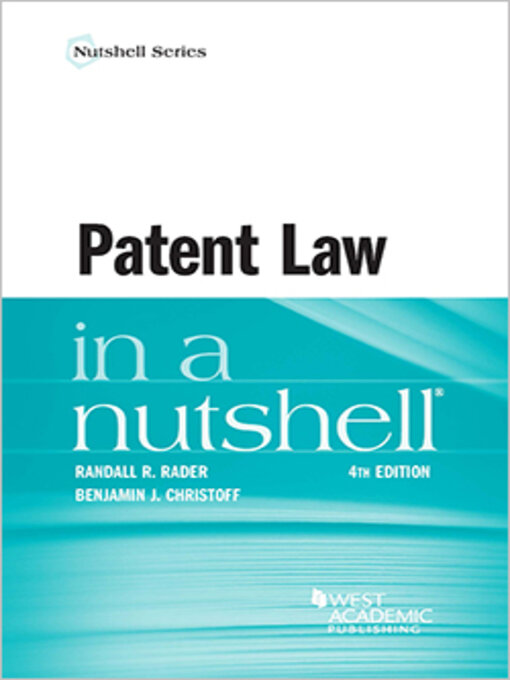 Nutshell Series

Patent Law

in a nutshell®

RANDALL R. RADER
BENJAMIN J. CHRISTOFF

4TH EDITION

WEST ACADEMIC PUBLISHING